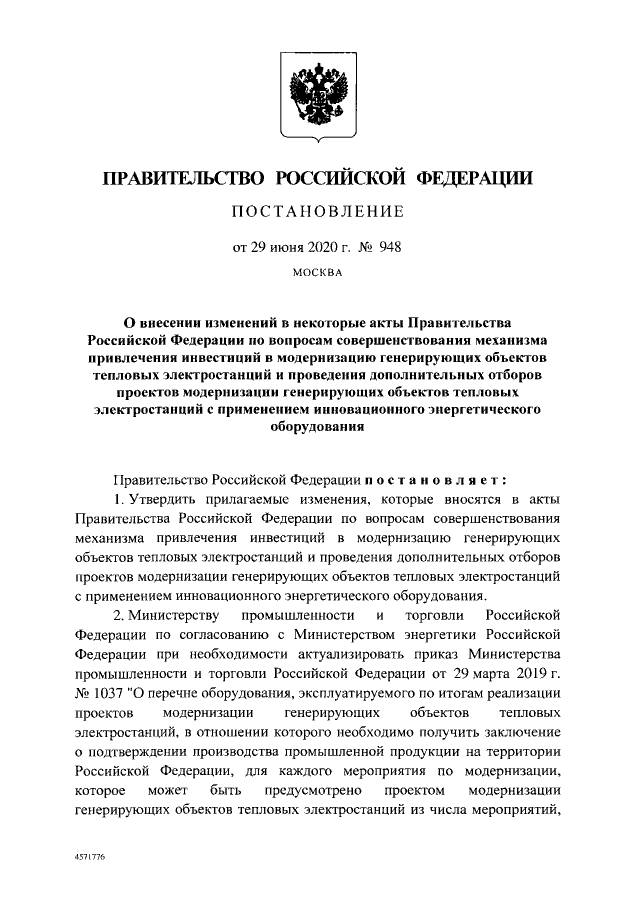 ПРАВИТЕЛЬСТВО РОССИЙСКОЙ ФЕДЕРАЦИИ

ПОСТАНОВЛЕНИЕ

от 29 июня 2020 г. № 948

МОСКВА

О внесении изменений в некоторые акты Правительства Российской Федерации по вопросам совершенствования механизма привлечения инвестиций в модернизацию генерирующих объектов тепловых электростанций и проведения дополнительных отборов проектов модернизации генерирующих объектов тепловых электростанций с применением инновационного энергетического оборудования

Правительство Российской Федерации постановляет:

1. Утвердить прилагаемые изменения, которые вносятся в акты Правительства Российской Федерации по вопросам совершенствования механизма привлечения инвестиций в модернизацию генерирующих объектов тепловых электростанций и проведения дополнительных отборов проектов модернизации генерирующих объектов тепловых электростанций с применением инновационного энергетического оборудования.

2. Министерству промышленности и торговли Российской Федерации по согласованию с Министерством энергетики Российской Федерации при необходимости актуализировать приказ Министерства промышленности и торговли Российской Федерации от 29 марта 2019 г. № 1037 "О перечне оборудования, эксплуатируемого по итогам реализации проектов модернизации генерирующих объектов тепловых электростанций, в отношении которого необходимо получить заключение о подтверждении производства промышленной продукции на территории Российской Федерации, для каждого мероприятия по модернизации, которое может быть предусмотрено проектом модернизации генерирующих объектов тепловых электростанций из числа мероприятий,

4571776